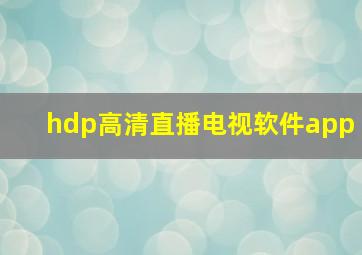 hdp高清直播电视软件app